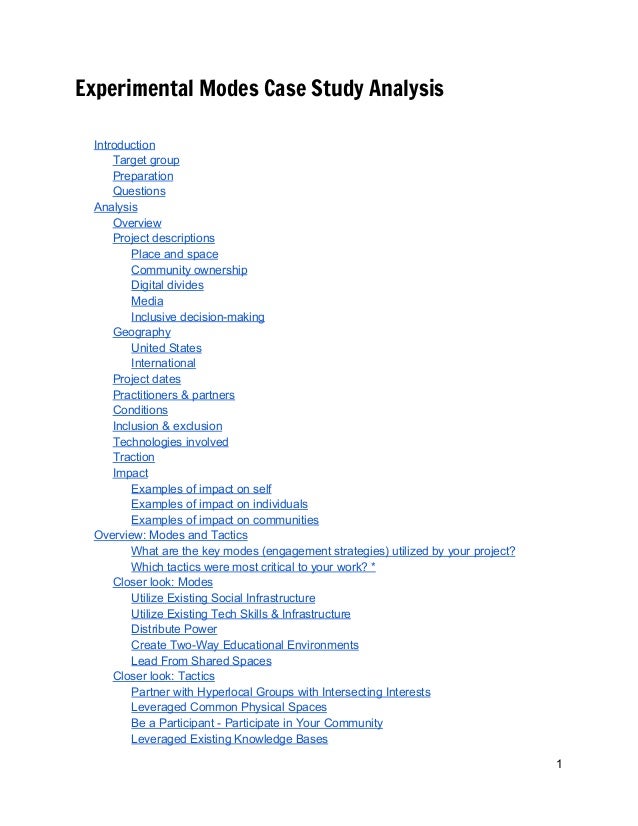 Experimental Modes Case Study Analysis

Introduction
Target group
Preparation
Questions
Analysis
Overview
Project descriptions
Place and space
Community ownership
Digital divides
Media
Inclusive decision-making
Geography
United States
International
Project dates
Practitioners & partners
Conditions
Inclusion & exclusion
Technologies involved
Traction
Impact
Examples of impact on self
Examples of impact on individuals
Examples of impact on communities
Overview: Modes and Tactics
What are the key modes (engagement strategies) utilized by your project?
Which tactics were most critical to your work? *
Closer look: Modes
Utilize Existing Social Infrastructure
Utilize Existing Tech Skills & Infrastructure
Distribute Power
Create Two-Way Educational Environments
Lead From Shared Spaces
Closer look: Tactics
Partner with Hyperlocal Groups with Intersecting Interests
Leveraged Common Physical Spaces
Be a Participant - Participate in Your Community
Leveraged Existing Knowledge Bases

1